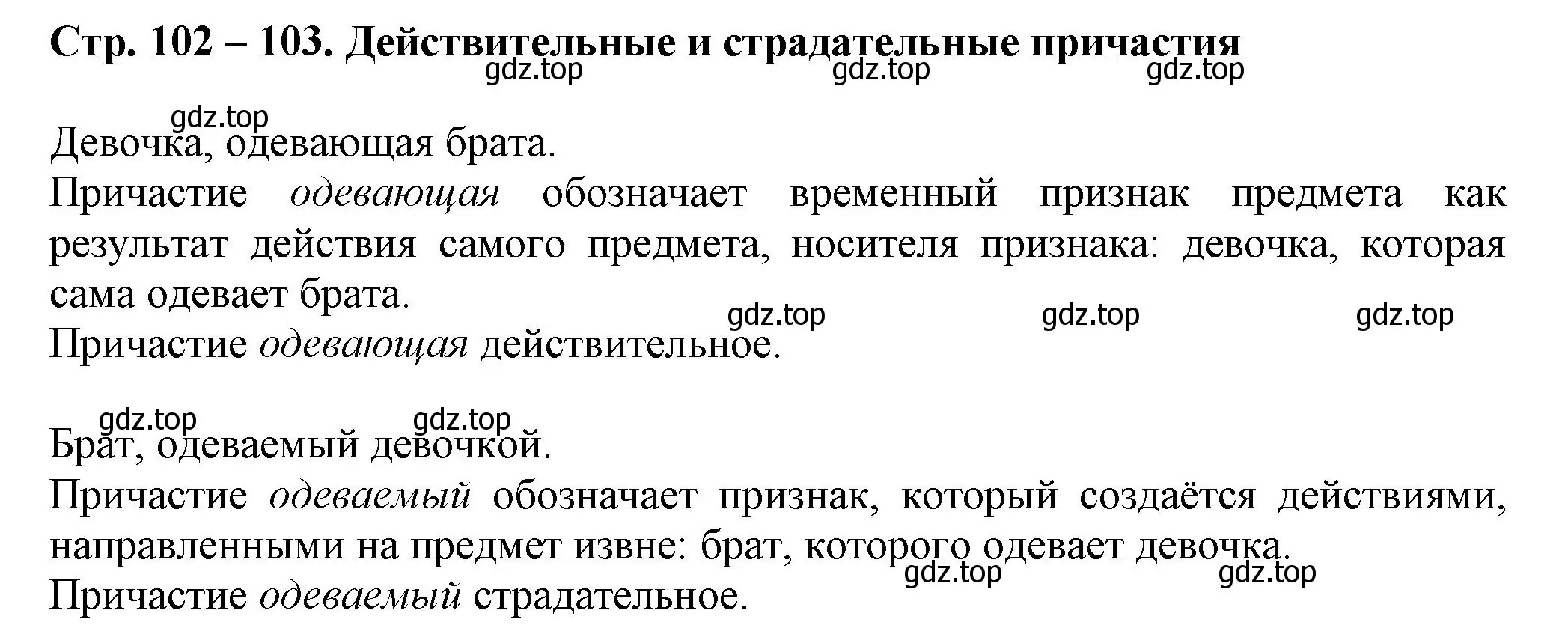 Стр. 102 – 103. Действительные и страдательные причастия

gdz.top gdz.top gdz.top

gdz.top

Девочка, одевающая брата.

Причастие одевающая обозначает временный признак предмета как результат действия самого предмета, носителя признака: девочка, которая сама одевает брата.

gdz.top gdz.top gdz.top

Причастие одевающая действительное.

gdz.top gdz.top

Брат, одеваемый девочкой.

Причастие одеваемый обозначает признак, который создаётся действиями, направленными на предмет извне: брат, которого одевает девочка.

gdz.top gdz.top

Причастие одеваемый страдательное.